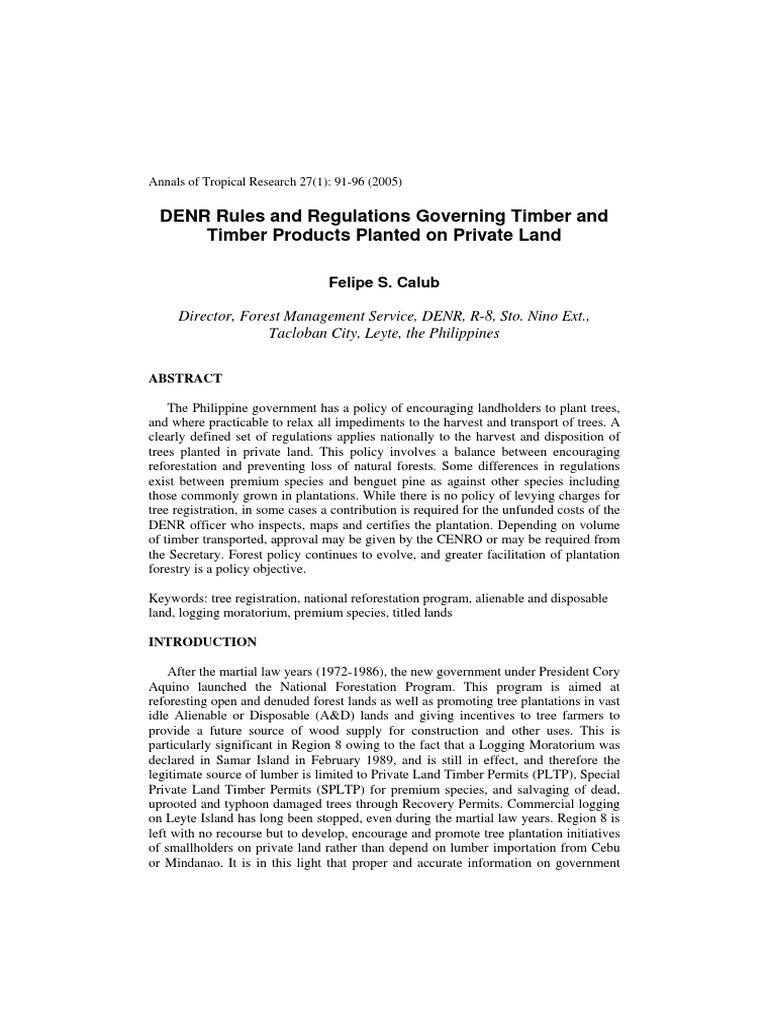 Annals of Tropical Research 27(1): 91-96 (2005)

DENR Rules and Regulations Governing Timber and Timber Products Planted on Private Land

Felipe S. Calub

Director, Forest Management Service, DENR, R-8, Sto. Nino Ext., Tacloban City, Leyte, the Philippines

ABSTRACT

The Philippine government has a policy of encouraging landholders to plant trees, and where practicable to relax all impediments to the harvest and transport of trees. A clearly defined set of regulations applies nationally to the harvest and disposition of trees planted in private land. This policy involves a balance between encouraging reforestation and preventing loss of natural forests. Some differences in regulations exist between premium species and benguet pine as against other species including those commonly grown in plantations. While there is no policy of levying charges for tree registration, in some cases a contribution is required for the unfunded costs of the DENR officer who inspects, maps and certifies the plantation. Depending on volume of timber transported, approval may be given by the CENRO or may be required from the Secretary. Forest policy continues to evolve, and greater facilitation of plantation forestry is a policy objective.

Keywords: tree registration, national reforestation program, alienable and disposable land, logging moratorium, premium species, titled lands

INTRODUCTION

After the martial law years (1972-1986), the new government under President Cory Aquino launched the National Forestation Program. This program is aimed at reforesting open and denuded forest lands as well as promoting tree plantations in vast idle Alienable or Disposable (A&D) lands and giving incentives to tree farmers to provide a future source of wood supply for construction and other uses. This is particularly significant in Region 8 owing to the fact that a Logging Moratorium was declared in Samar Island in February 1989, and is still in effect, and therefore the legitimate source of lumber is limited to Private Land Timber Permits (PLTP), Special Private Land Timber Permits (SPLTP) for premium species, and salvaging of dead, uprooted and typhoon damaged trees through Recovery Permits. Commercial logging on Leyte Island has long been stopped, even during the martial law years. Region 8 is left with no recourse but to develop, encourage and promote tree plantation initiatives of smallholders on private land rather than depend on lumber importation from Cebu or Mindanao. It is in this light that proper and accurate information on government